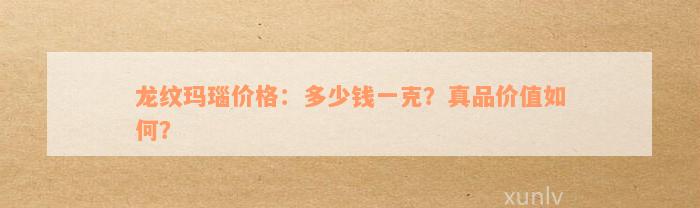 龙纹玛瑙价格：多少钱一克？真品价值如何？

xunlv